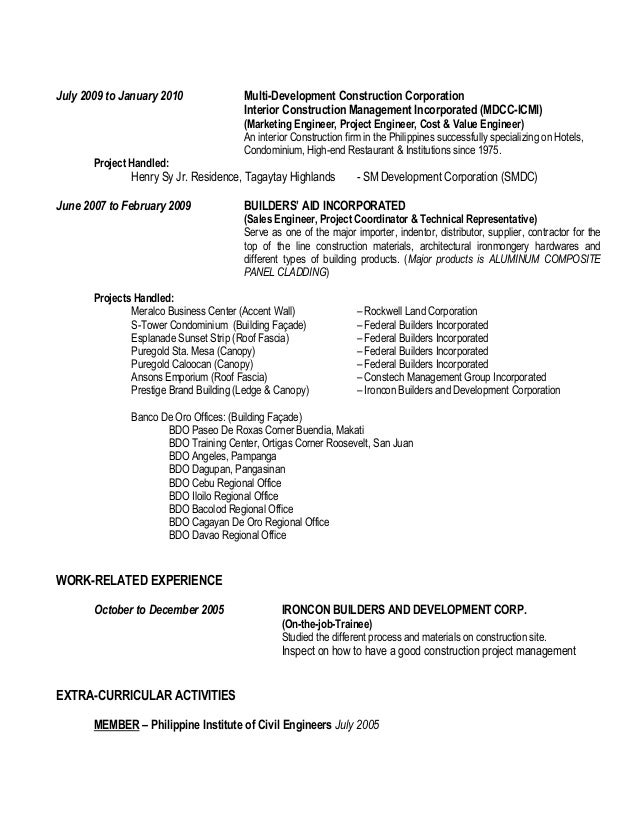 July 2009 to January 2010

Multi-Development Construction Corporation
Interior Construction Management Incorporated (MDCC-ICMI)
(Marketing Engineer, Project Engineer, Cost & Value Engineer)
An interior Construction firm in the Philippines successfully specializing on Hotels, Condominium, High-end Restaurant & Institutions since 1975.

Project Handled:
Henry Sy Jr. Residence, Tagaytay Highlands - SM Development Corporation (SMDC)

June 2007 to February 2009

BUILDERS' AID INCORPORATED
(Sales Engineer, Project Coordinator & Technical Representative)
Serve as one of the major importer, indentor, distributor, supplier, contractor for the top of the line construction materials, architectural ironmongery hardwares and different types of building products. (Major products is ALUMINUM COMPOSITE PANEL CLADDING)

Projects Handled:
Meralco Business Center (Accent Wall) – Rockwell Land Corporation
S-Tower Condominium (Building Façade) – Federal Builders Incorporated
Esplanade Sunset Strip (Roof Fascia) – Federal Builders Incorporated
Puregold Sta. Mesa (Canopy) – Federal Builders Incorporated
Puregold Caloocan (Canopy) – Federal Builders Incorporated
Ansons Emporium (Roof Fascia) – Constech Management Group Incorporated
Prestige Brand Building (Ledge & Canopy) – Ironcon Builders and Development Corporation

Banco De Oro Offices: (Building Façade)
BDO Paseo De Roxas Corner Buendia, Makati
BDO Training Center, Ortigas Corner Roosevelt, San Juan
BDO Angeles, Pampanga
BDO Dagupan, Pangasinan
BDO Cebu Regional Office
BDO Iloilo Regional Office
BDO Bacolod Regional Office
BDO Cagayan De Oro Regional Office
BDO Davao Regional Office

WORK-RELATED EXPERIENCE

October to December 2005

IRONCON BUILDERS AND DEVELOPMENT CORP.
(On-the-job-Trainee)
Studied the different process and materials on construction site.
Inspect on how to have a good construction project management

EXTRA-CURRICULAR ACTIVITIES

MEMBER – Philippine Institute of Civil Engineers July 2005